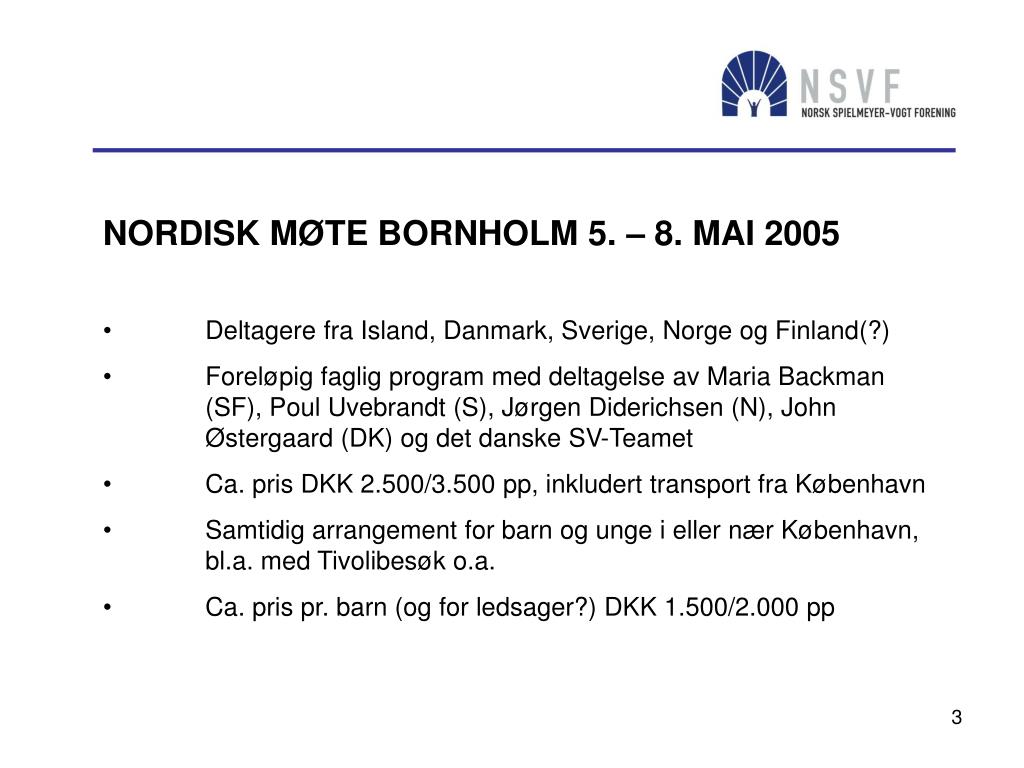 NSVF
NORSK SPIELMEYER-VOGT FORENING

NORDISK MØTE BORNHOLM 5. – 8. MAI 2005

• Deltagere fra Island, Danmark, Sverige, Norge og Finland(?)

• Foreløpig faglig program med deltagelse av Maria Backman (SF), Poul Uvebrandt (S), Jørgen Diderichsen (N), John Østergaard (DK) og det danske SV-Teamet

• Ca. pris DKK 2.500/3.500 pp, inkludert transport fra København

• Samtidig arrangement for barn og unge i eller nær København, bl.a. med Tivolibesøk o.a.

• Ca. pris pr. barn (og for ledsager?) DKK 1.500/2.000 pp

3